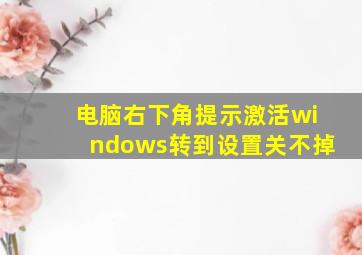 电脑右下角提示激活windows转到设置关不掉